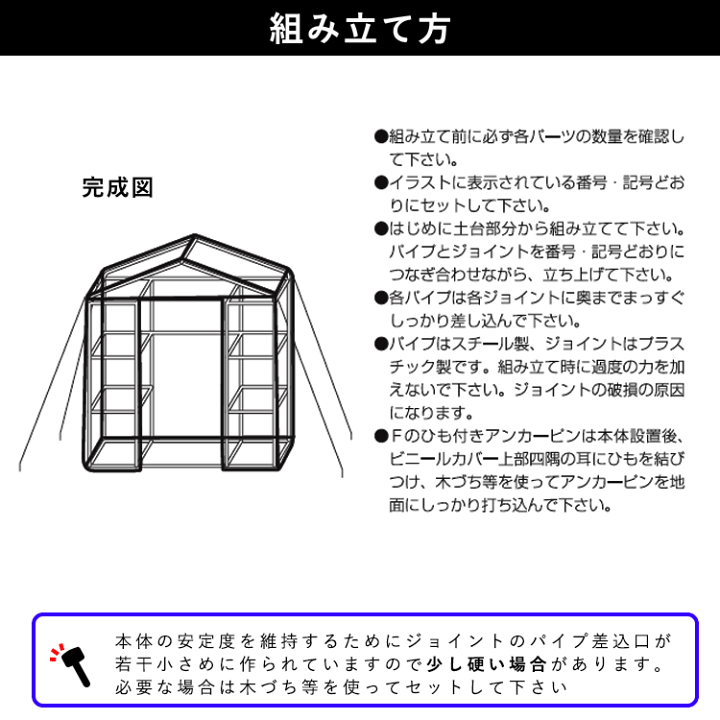 組み立て方

完成図

●組み立て前に必ず各パーツの数量を確認して下さい。
●イラストに表示されている番号・記号どおりにセットして下さい。
●はじめに土台部分から組み立てて下さい。パイプとジョイントを番号・記号どおりにつなぎ合わせながら、立ち上げて下さい。
●各パイプは各ジョイントに奥までまっすぐしっかり差し込んで下さい。
●パイプはスチール製、ジョイントはプラスチック製です。組み立て時に過度の力を加えないで下さい。ジョイントの破損の原因になります。
●Fのひも付きアンカーピンは本体設置後、ビニールカバー上部四隅の耳にひもを結びつけ、木づち等を使ってアンカーピンを地面にしっかり打ち込んで下さい。

本体の安定度を維持するためにジョイントのパイプ差込口が若干小さめに作られていますので少し硬い場合があります。必要な場合は木づち等を使ってセットして下さい